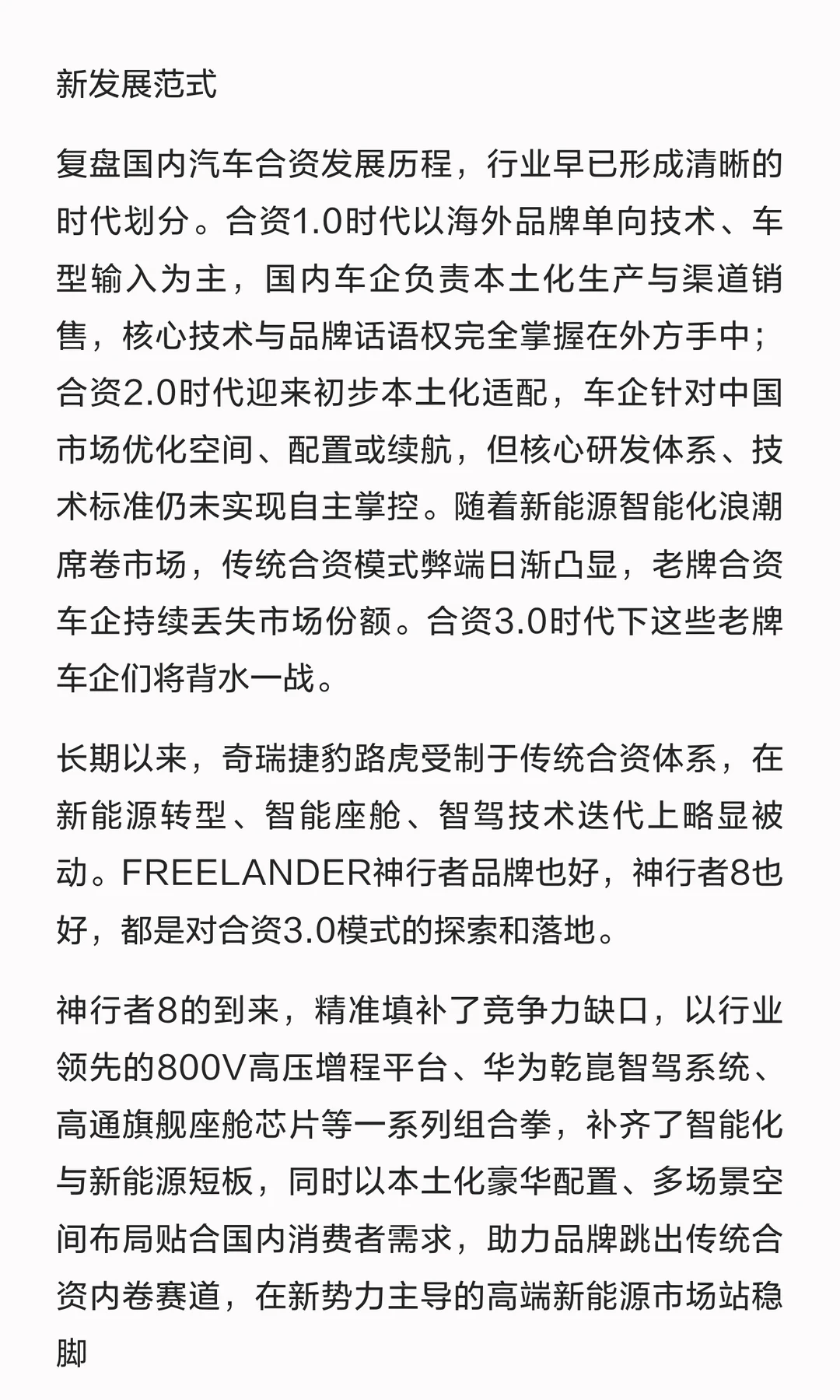 新发展范式

复盘国内汽车合资发展历程，行业早已形成清晰的时代划分。合资1.0时代以海外品牌单向技术、车型输入为主，国内车企负责本土化生产与渠道销售，核心技术与品牌话语权完全掌握在外方手中；合资2.0时代迎来初步本土化适配，车企针对中国市场优化空间、配置或续航，但核心研发体系、技术标准仍未实现自主掌控。随着新能源智能化浪潮席卷市场，传统合资模式弊端日渐凸显，老牌合资车企持续丢失市场份额。合资3.0时代下这些老牌车企们将背水一战。

长期以来，奇瑞捷豹路虎受制于传统合资体系，在新能源转型、智能座舱、智驾技术迭代上略显被动。FREELANDER神行者品牌也好，神行者8也好，都是对合资3.0模式的探索和落地。

神行者8的到来，精准填补了竞争力缺口，以行业领先的800V高压增程平台、华为乾崑智驾系统、高通旗舰座舱芯片等一系列组合拳，补齐了智能化与新能源短板，同时以本土化豪华配置、多场景空间布局贴合国内消费者需求，助力品牌跳出传统合资内卷赛道，在新势力主导的高端新能源市场站稳脚